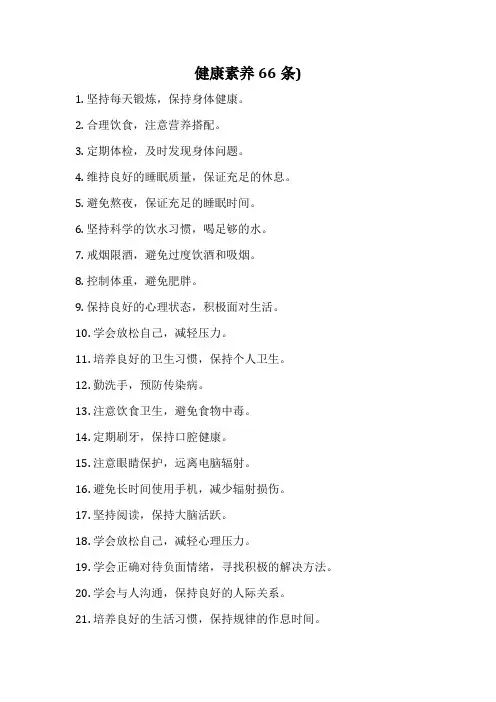 健康素养 66 条)

1. 坚持每天锻炼，保持身体健康。

2. 合理饮食，注意营养搭配。

3. 定期体检，及时发现身体问题。

4. 维持良好的睡眠质量，保证充足的休息。

5. 避免熬夜，保证充足的睡眠时间。

6. 坚持科学的饮水习惯，喝足够的水。

7. 戒烟限酒，避免过度饮酒和吸烟。

8. 控制体重，避免肥胖。

9. 保持良好的心理状态，积极面对生活。

10. 学会放松自己，减轻压力。

11. 培养良好的卫生习惯，保持个人卫生。

12. 勤洗手，预防传染病。

13. 注意饮食卫生，避免食物中毒。

14. 定期刷牙，保持口腔健康。

15. 注意眼睛保护，远离电脑辐射。

16. 避免长时间使用手机，减少辐射损伤。

17. 坚持阅读，保持大脑活跃。

18. 学会放松自己，减轻心理压力。

19. 学会正确对待负面情绪，寻找积极的解决方法。

20. 学会与人沟通，保持良好的人际关系。

21. 培养良好的生活习惯，保持规律的作息时间。